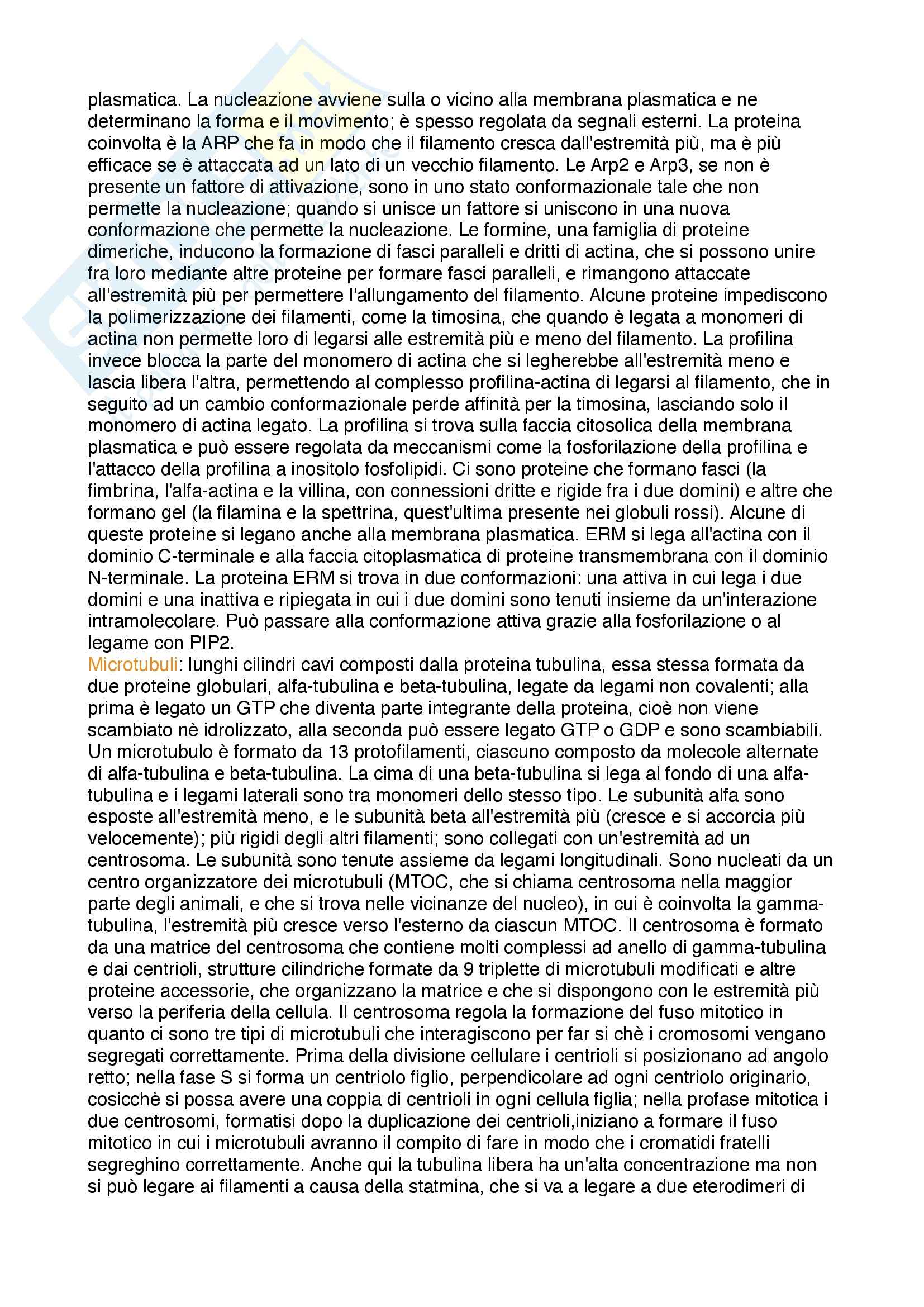 plasmatica. La nucleazione avviene sulla o vicino alla membrana plasmatica e ne determinano la forma e il movimento; è spesso regolata da segnali esterni. La proteina coinvolta è la ARP che fa in modo che il filamento cresca dall'estremità più, ma è più efficace se è attaccata ad un lato di un vecchio filamento. Le Arp2 e Arp3, se non è presente un fattore di attivazione, sono in uno stato conformazionale tale che non permette la nucleazione; quando si unisce un fattore si uniscono in una nuova conformazione che permette la nucleazione. Le formine, una famiglia di proteine dimeriche, inducono la formazione di fasci paralleli e dritti di actina, che si possono unire fra loro mediante altre proteine per formare fasci paralleli, e rimangono attaccate all'estremità più per permettere l'allungamento del filamento. Alcune proteine impediscono la polimerizzazione dei filamenti, come la timosina, che quando è legata a monomeri di actina non permette loro di legarsi alle estremità più e meno del filamento. La profilina invece blocca la parte del monomero di actina che si legherebbe all'estremità meno e lascia libera l'altra, permettendo al complesso profilina-actina di legarsi al filamento, che in seguito ad un cambio conformazionale perde affinità per la timosina, lasciando solo il monomero di actina legato. La profilina si trova sulla faccia citosolica della membrana plasmatica e può essere regolata da meccanismi come la fosforilazione della profilina e l'attacco della profilina a inositolo fosfolipidi. Ci sono proteine che formano fasci (la fimbrina, l'alfa-actina e la villina, con connessioni dritte e rigide fra i due domini) e altre che formano gel (la filamina e la spettrina, quest'ultima presente nei globuli rossi). Alcune di queste proteine si legano anche alla membrana plasmatica. ERM si lega all'actina con il dominio C-terminale e alla faccia citoplasmatica di proteine transmembrana con il dominio N-terminale. La proteina ERM si trova in due conformazioni: una attiva in cui lega i due domini e una inattiva e ripiegata in cui i due domini sono tenuti insieme da un'interazione intramolecolare. Può passare alla conformazione attiva grazie alla fosforilazione o al legame con PIP2.
Microtubuli: lunghi cilindri cavi composti dalla proteina tubulina, essa stessa formata da due proteine globulari, alfa-tubulina e beta-tubulina, legate da legami non covalenti; alla prima è legato un GTP che diventa parte integrante della proteina, cioè non viene scambiato nè idrolizzato, alla seconda può essere legato GTP o GDP e sono scambiabili. Un microtubulo è formato da 13 protofilamenti, ciascuno composto da molecole alternate di alfa-tubulina e beta-tubulina. La cima di una beta-tubulina si lega al fondo di una alfa-tubulina e i legami laterali sono tra monomeri dello stesso tipo. Le subunità alfa sono esposte all'estremità meno, e le subunità beta all'estremità più (cresce e si accorcia più velocemente); più rigidi degli altri filamenti; sono collegati con un'estremità ad un centrosoma. Le subunità sono tenute assieme da legami longitudinali. Sono nucleati da un centro organizzatore dei microtubuli (MTOC, che si chiama centrosoma nella maggior parte degli animali, e che si trova nelle vicinanze del nucleo), in cui è coinvolta la gamma-tubulina, l'estremità più cresce verso l'esterno da ciascun MTOC. Il centrosoma è formato da una matrice del centrosoma che contiene molti complessi ad anello di gamma-tubulina e dai centrioli, strutture cilindriche formate da 9 triplette di microtubuli modificati e altre proteine accessorie, che organizzano la matrice e che si dispongono con le estremità più verso la periferia della cellula. Il centrosoma regola la formazione del fuso mitotico in quanto ci sono tre tipi di microtubuli che interagiscono per far si chè i cromosomi vengano segregati correttamente. Prima della divisione cellulare i centrioli si posizionano ad angolo retto; nella fase S si forma un centriolo figlio, perpendicolare ad ogni centriolo originario, cosicchè si possa avere una coppia di centrioli in ogni cellula figlia; nella profase mitotica i due centrosomi, formatisi dopo la duplicazione dei centrioli,iniziano a formare il fuso mitotico in cui i microtubuli avranno il compito di fare in modo che i cromatidi fratelli segreghino correttamente. Anche qui la tubulina libera ha un'alta concentrazione ma non si può legare ai filamenti a causa della statmina, che si va a legare a due eterodimeri di